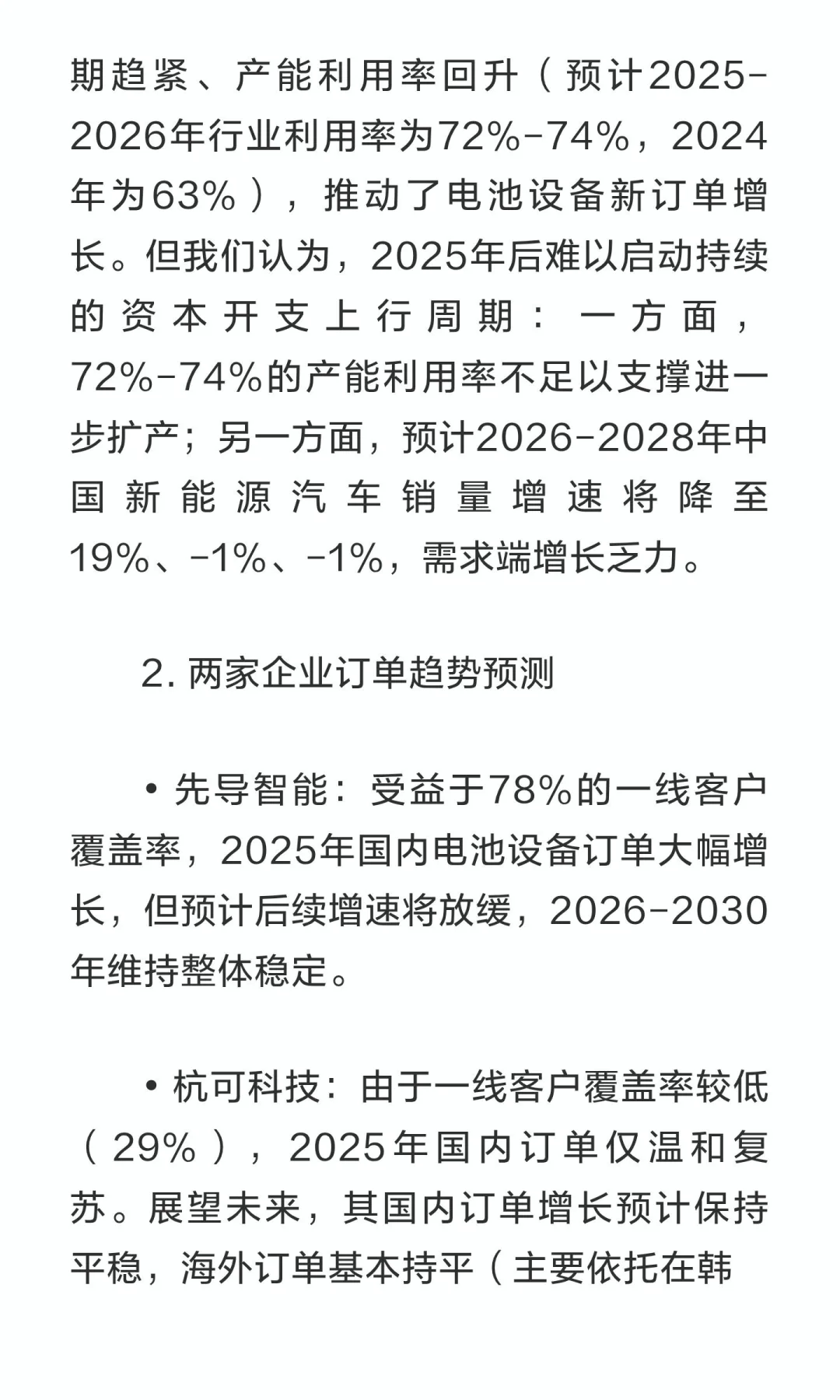 期趋紧、产能利用率回升（预计2025-2026年行业利用率为72%-74%，2024年为63%），推动了电池设备新订单增长。但我们认为，2025年后难以启动持续的资本开支上行周期：一方面，72%-74%的产能利用率不足以支撑进一步扩产；另一方面，预计2026-2028年中国新能源汽车销量增速将降至19%、-1%、-1%，需求端增长乏力。

2. 两家企业订单趋势预测

• 先导智能：受益于78%的一线客户覆盖率，2025年国内电池设备订单大幅增长，但预计后续增速将放缓，2026-2030年维持整体稳定。

• 杭可科技：由于一线客户覆盖率较低（29%），2025年国内订单仅温和复苏。展望未来，其国内订单增长预计保持平稳，海外订单基本持平（主要依托在韩